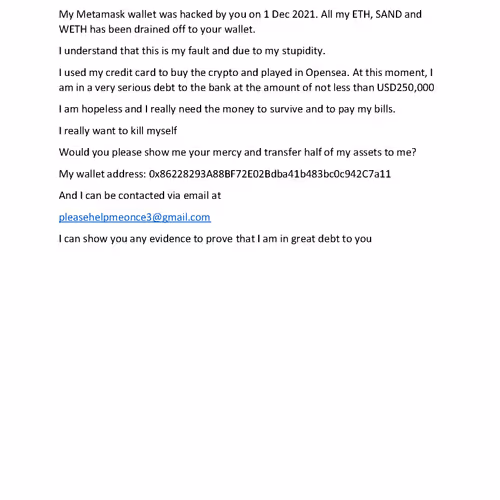 My Metamask wallet was hacked by you on 1 Dec 2021. All my ETH, SAND and WETH has been drained off to your wallet.

I understand that this is my fault and due to my stupidity.

I used my credit card to buy the crypto and played in Opensea. At this moment, I am in a very serious debt to the bank at the amount of not less than USD250,000

I am hopeless and I really need the money to survive and to pay my bills.

I really want to kill myself

Would you please show me your mercy and transfer half of my assets to me?

My wallet address: 0x86228293A88BF72E02Bdba41b483bc0c942C7a11

And I can be contacted via email at

pleasehelpmeonce3@gmail.com

I can show you any evidence to prove that I am in great debt to you